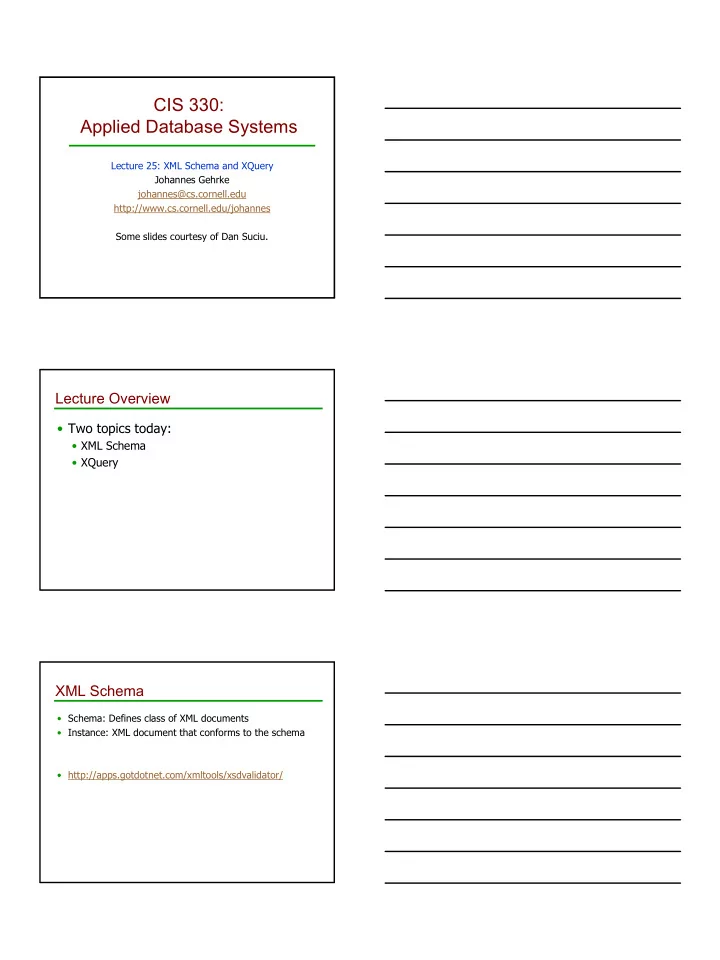 CIS 330:
Applied Database Systems

Lecture 25: XML Schema and XQuery
Johannes Gehrke
johannes@cs.cornell.edu
http://www.cs.cornell.edu/johannes

Some slides courtesy of Dan Suciu.

Lecture Overview

• Two topics today:
  • XML Schema
  • XQuery

XML Schema

• Schema: Defines class of XML documents
• Instance: XML document that conforms to the schema

• http://apps.gotdotnet.com/xmltools/xsdvalidator/